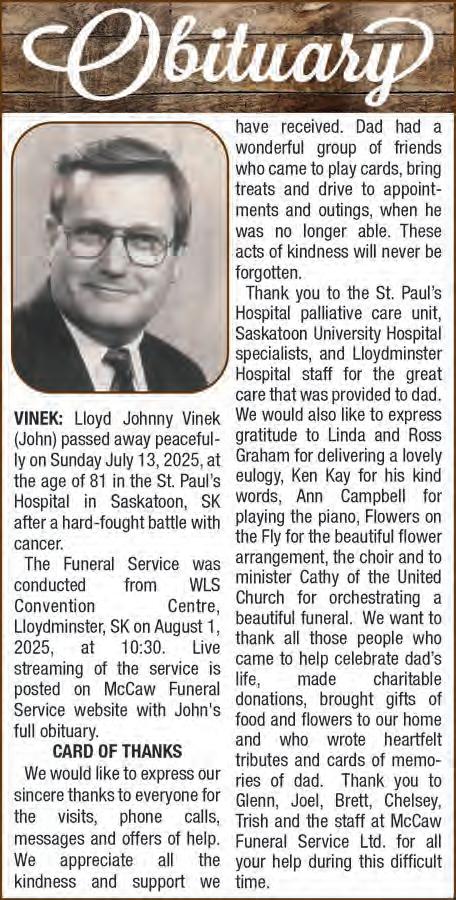 Obituary

VINEK: Lloyd Johnny Vinek (John) passed away peacefully on Sunday July 13, 2025, at the age of 81 in the St. Paul's Hospital in Saskatoon, SK after a hard-fought battle with cancer.

The Funeral Service was conducted from WLS Convention Centre, Lloydminster, SK on August 1, 2025, at 10:30. Live streaming of the service is posted on McCaw Funeral Service website with John's full obituary.

CARD OF THANKS

We would like to express our sincere thanks to everyone for the visits, phone calls, messages and offers of help. We appreciate all the kindness and support we have received. Dad had a wonderful group of friends who came to play cards, bring treats and drive to appointments and outings, when he was no longer able. These acts of kindness will never be forgotten.

Thank you to the St. Paul's Hospital palliative care unit, Saskatoon University Hospital specialists, and Lloydminster Hospital staff for the great care that was provided to dad. We would also like to express gratitude to Linda and Ross Graham for delivering a lovely eulogy, Ken Kay for his kind words, Ann Campbell for playing the piano, Flowers on the Fly for the beautiful flower arrangement, the choir and to minister Cathy of the United Church for orchestrating a beautiful funeral. We want to thank all those people who came to help celebrate dad's life, made charitable donations, brought gifts of food and flowers to our home and who wrote heartfelt tributes and cards of memories of dad. Thank you to Glenn, Joel, Brett, Chelsey, Trish and the staff at McCaw Funeral Service Ltd. for all your help during this difficult time.